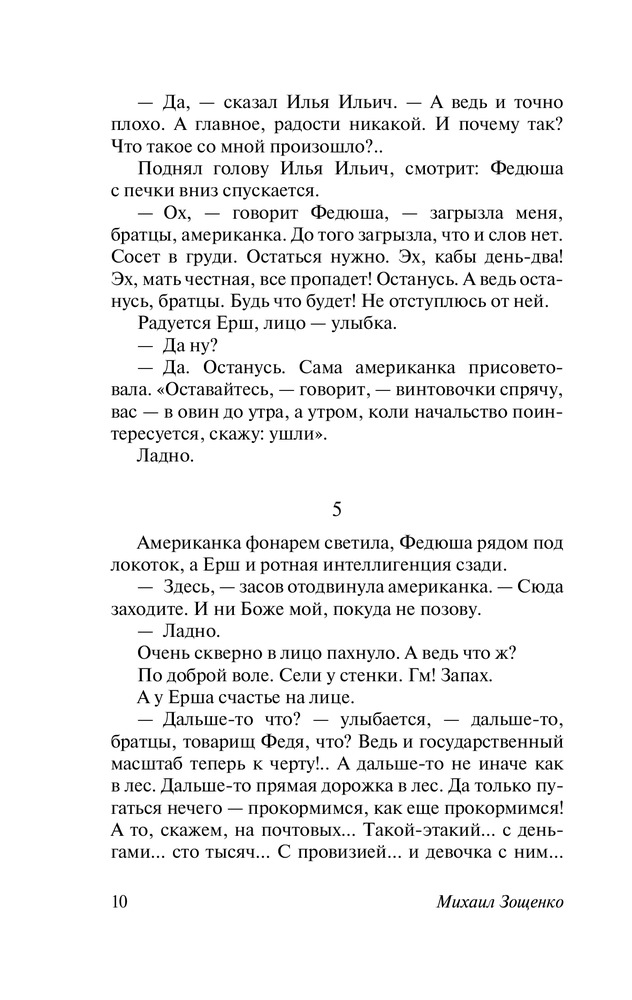 — Да, — сказал Илья Ильич. — А ведь и точно плохо. А главное, радости никакой. И почему так? Что такое со мной произошло?..

Поднял голову Илья Ильич, смотрит: Федюша с печки вниз спускается.

— Ох, — говорит Федюша, — загрызла меня, братцы, американка. До того загрызла, что и слов нет. Сосет в груди. Остаться нужно. Эх, кабы день-два! Эх, мать честная, все пропадет! Останусь. А ведь останусь, братцы. Будь что будет! Не отступлюсь от ней.

Радуется Ерш, лицо — улыбка.

— Да ну?

— Да. Останусь. Сама американка присоветовала. «Оставайтесь, — говорит, — винтовочки спрячу, вас — в овин до утра, а утром, коли начальство поинтересуется, скажу: ушли».

Ладно.

5

Американка фонарем светила, Федюша рядом под локоток, а Ерш и ротная интеллигенция сзади.

— Здесь, — засов отодвинула американка. — Сюда заходите. И ни Боже мой, покуда не позову.

— Ладно.

Очень скверно в лицо пахнуло. А ведь что ж?

По доброй воле. Сели у стенки. Гм! Запах.

А у Ерша счастье на лице.

— Дальше-то что? — улыбается, — дальше-то, братцы, товарищ Федя, что? Ведь и государственный масштаб теперь к черту!.. А дальше-то не иначе как в лес. Дальше-то прямая дорожка в лес. Да только пугаться нечего — прокормимся, как еще прокормимся! А то, скажем, на почтовых... Такой-этакий... с деньгами... сто тысяч... С провизией... и девочка с ним...

10 Михаил Зощенко